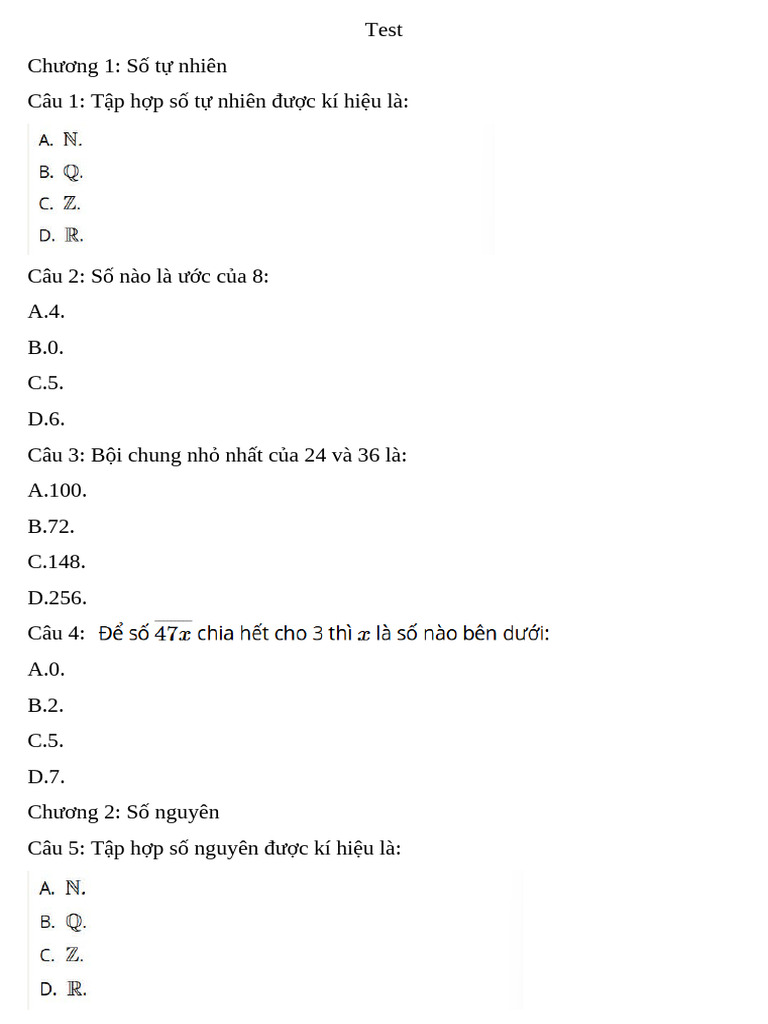 Test

Chương 1: Số tự nhiên

Câu 1: Tập hợp số tự nhiên được kí hiệu là:

A. $\mathbb{N}$.

B. $\mathbb{Q}$.

C. $\mathbb{Z}$.

D. $\mathbb{R}$.

Câu 2: Số nào là ước của 8:

A.4.

B.0.

C.5.

D.6.

Câu 3: Bội chung nhỏ nhất của 24 và 36 là:

A.100.

B.72.

C.148.

D.256.

Câu 4: Để số $\overline{47x}$ chia hết cho 3 thì $x$ là số nào bên dưới:

A.0.

B.2.

C.5.

D.7.

Chương 2: Số nguyên

Câu 5: Tập hợp số nguyên được kí hiệu là:

A. $\mathbb{N}$.

B. $\mathbb{Q}$.

C. $\mathbb{Z}$.

D. $\mathbb{R}$.